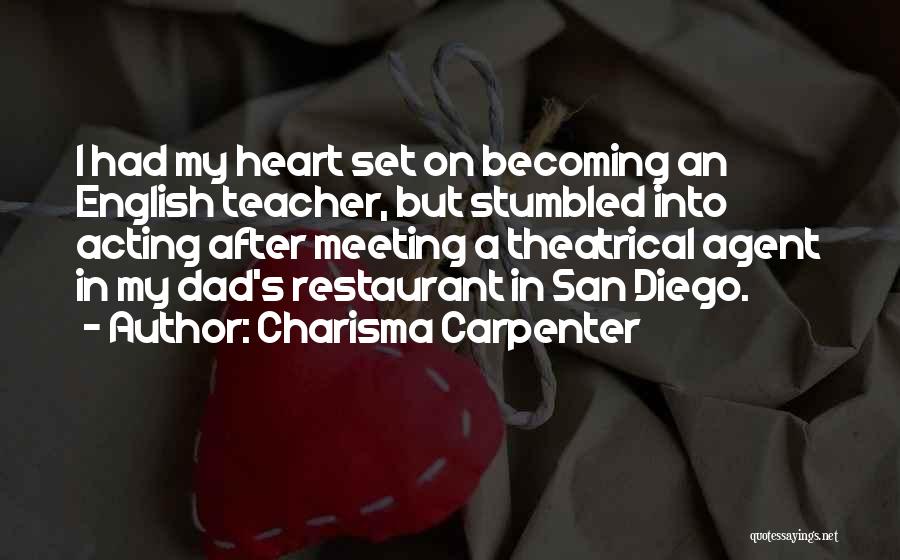 I had my heart set on becoming an English teacher, but stumbled into acting after meeting a theatrical agent in my dad's restaurant in San Diego.
- Author: Charisma Carpenter

quotessayings.net